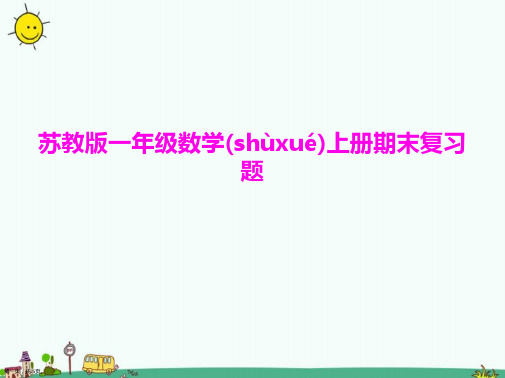 苏教版一年级数学(shùxué)上册期末复习题